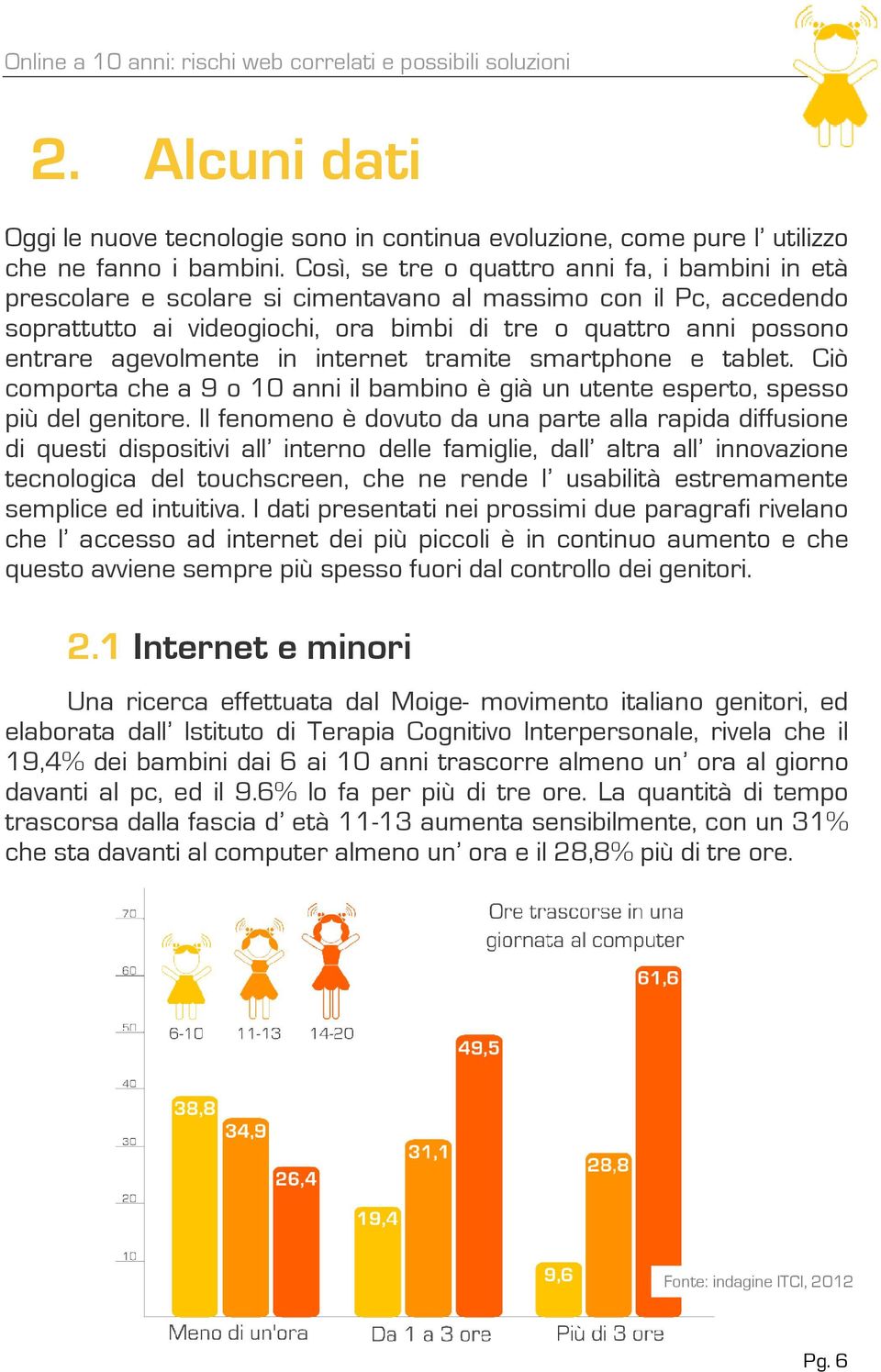 Online a 10 anni: rischi web correlati e possibili soluzioni

2. Alcuni dati

Oggi le nuove tecnologie sono in continua evoluzione, come pure l' utilizzo che ne fanno i bambini. Così, se tre o quattro anni fa, i bambini in età prescolare e scolare si cimentavano al massimo con il Pc, accedendo soprattutto ai videogiochi, ora bimbi di tre o quattro anni possono entrare agevolmente in internet tramite smartphone e tablet. Ciò comporta che a 9 o 10 anni il bambino è già un utente esperto, spesso più del genitore. Il fenomeno è dovuto da una parte alla rapida diffusione di questi dispositivi all' interno delle famiglie, dall' altra all' innovazione tecnologica del touchscreen, che ne rende l' usabilità estremamente semplice ed intuitiva. I dati presentati nei prossimi due paragrafi rivelano che l' accesso ad internet dei più piccoli è in continuo aumento e che questo avviene sempre più spesso fuori dal controllo dei genitori.

2.1 Internet e minori

Una ricerca effettuata dal Moige- movimento italiano genitori, ed elaborata dall' Istituto di Terapia Cognitivo Interpersonale, rivela che il 19,4% dei bambini dai 6 ai 10 anni trascorre almeno un' ora al giorno davanti al pc, ed il 9.6% lo fa per più di tre ore. La quantità di tempo trascorsa dalla fascia d' età 11-13 aumenta sensibilmente, con un 31% che sta davanti al computer almeno un' ora e il 28,8% più di tre ore.

70
60
50
40
30
20
10
6-10 11-13 14-20
Ore trascorse in una giornata al computer
38,8
34,9
26,4
19,4
31,1
49,5
9,6
28,8
61,6
Fonte: indagine ITCI, 2012
Meno di un'ora Da 1 a 3 ore Più di 3 ore

Pg. 6